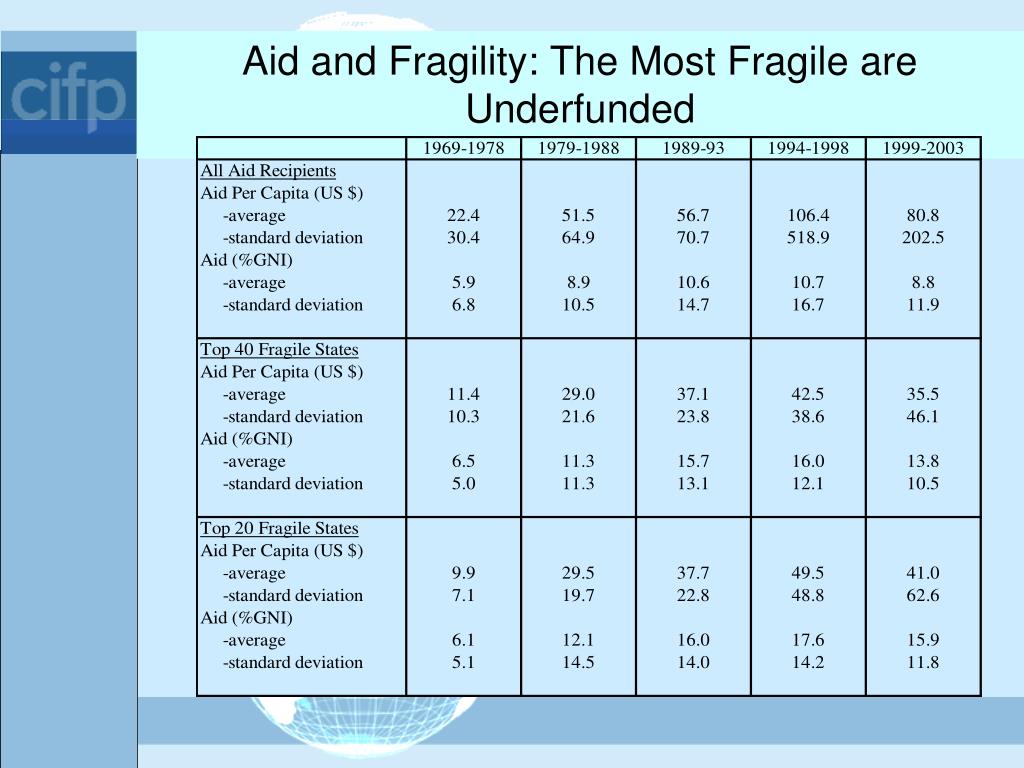 cifp

Aid and Fragility: The Most Fragile are Underfunded

| | 1969-1978 | 1979-1988 | 1989-93 | 1994-1998 | 1999-2003 |
|---|---|---|---|---|---|
| All Aid Recipients | | | | | |
| Aid Per Capita (US $) | | | | | |
| -average | 22.4 | 51.5 | 56.7 | 106.4 | 80.8 |
| -standard deviation | 30.4 | 64.9 | 70.7 | 518.9 | 202.5 |
| Aid (%GNI) | | | | | |
| -average | 5.9 | 8.9 | 10.6 | 10.7 | 8.8 |
| -standard deviation | 6.8 | 10.5 | 14.7 | 16.7 | 11.9 |
| Top 40 Fragile States | | | | | |
| Aid Per Capita (US $) | | | | | |
| -average | 11.4 | 29.0 | 37.1 | 42.5 | 35.5 |
| -standard deviation | 10.3 | 21.6 | 23.8 | 38.6 | 46.1 |
| Aid (%GNI) | | | | | |
| -average | 6.5 | 11.3 | 15.7 | 16.0 | 13.8 |
| -standard deviation | 5.0 | 11.3 | 13.1 | 12.1 | 10.5 |
| Top 20 Fragile States | | | | | |
| Aid Per Capita (US $) | | | | | |
| -average | 9.9 | 29.5 | 37.7 | 49.5 | 41.0 |
| -standard deviation | 7.1 | 19.7 | 22.8 | 48.8 | 62.6 |
| Aid (%GNI) | | | | | |
| -average | 6.1 | 12.1 | 16.0 | 17.6 | 15.9 |
| -standard deviation | 5.1 | 14.5 | 14.0 | 14.2 | 11.8 |